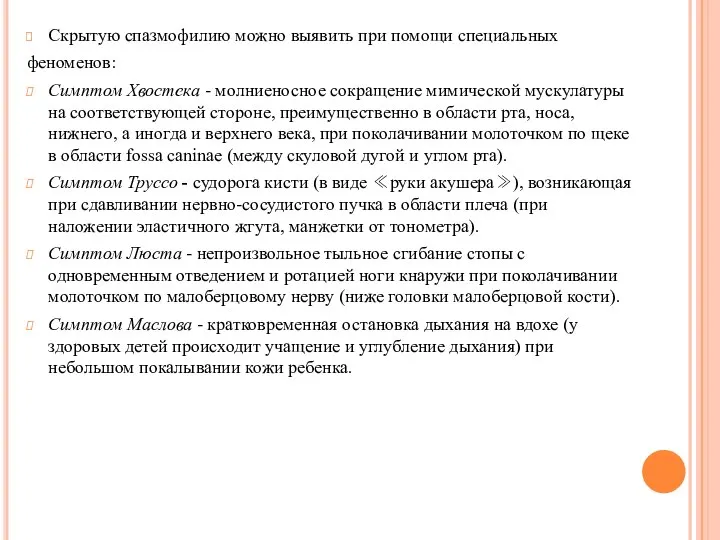 Скрытую спазмофилию можно выявить при помощи специальных феноменов:

Симптом Хвостека - молниеносное сокращение мимической мускулатуры на соответствующей стороне, преимущественно в области рта, носа, нижнего, а иногда и верхнего века, при поколачивании молоточком по щеке в области fossa caninae (между скуловой дугой и углом рта).

Симптом Труссо - судорога кисти (в виде ≪руки акушера≫), возникающая при сдавливании нервно-сосудистого пучка в области плеча (при наложении эластичного жгута, манжетки от тонометра).

Симптом Люста - непроизвольное тыльное сгибание стопы с одновременным отведением и ротацией ноги кнаружи при поколачивании молоточком по малоберцовому нерву (ниже головки малоберцовой кости).

Симптом Маслова - кратковременная остановка дыхания на вдохе (у здоровых детей происходит учащение и углубление дыхания) при небольшом покалывании кожи ребенка.